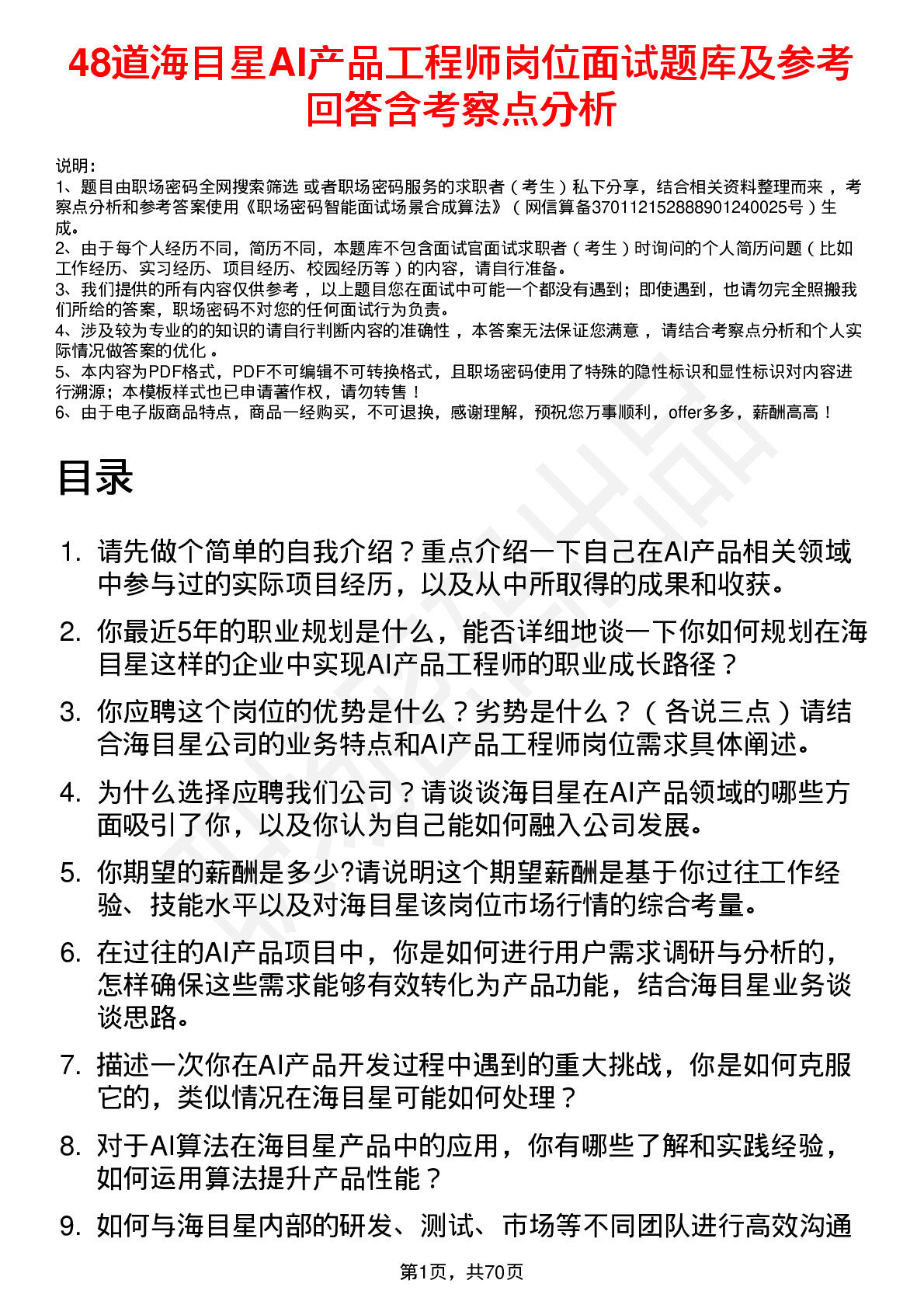 48道海目星AI产品工程师岗位面试题库及参考回答含考察点分析

说明：
1、题目由职场密码全网搜索筛选 或者职场密码服务的求职者（考生）私下分享，结合相关资料整理而来，考察点分析和参考答案使用《职场密码智能面试场景合成算法》（网信算备370112152888901240025号）生成。
2、由于每个人经历不同，简历不同，本题库不包含面试官面试求职者（考生）时询问的个人简历问题（比如工作经历、实习经历、项目经历、校园经历等）的内容，请自行准备。
3、我们提供的所有内容仅供参考，以上题目您在面试中可能一个都没有遇到；即使遇到，也请勿完全照搬我们所给的答案，职场密码不对您的任何面试行为负责。
4、涉及较为专业的的知识的请自行判断内容的准确性，本答案无法保证您满意，请结合考察点分析和个人实际情况做答案的优化。
5、本内容为PDF格式，PDF不可编辑不可转换格式，且职场密码使用了特殊的隐性标识和显性标识对内容进行溯源；本模板样式也已申请著作权，请勿转售！
6、由于电子版商品特点，商品一经购买，不可退换，感谢理解，预祝您万事顺利，offer多多，薪酬高高！

目录

1. 请先做个简单的自我介绍？重点介绍一下自己在AI产品相关领域中参与过的实际项目经历，以及从中所取得的成果和收获。
2. 你最近5年的职业规划是什么，能否详细地谈一下你如何规划在海目星这样的企业中实现AI产品工程师的职业成长路径？
3. 你应聘这个岗位的优势是什么？劣势是什么？（各说三点）请结合海目星公司的业务特点和AI产品工程师岗位需求具体阐述。
4. 为什么选择应聘我们公司？请谈谈海目星在AI产品领域的哪些方面吸引了你，以及你认为自己能如何融入公司发展。
5. 你期望的薪酬是多少?请说明这个期望薪酬是基于你过往工作经验、技能水平以及对海目星该岗位市场行情的综合考量。
6. 在过往的AI产品项目中，你是如何进行用户需求调研与分析的，怎样确保这些需求能够有效转化为产品功能，结合海目星业务谈谈思路。
7. 描述一次你在AI产品开发过程中遇到的重大挑战，你是如何克服它的，类似情况在海目星可能如何处理？
8. 对于AI算法在海目星产品中的应用，你有哪些了解和实践经验，如何运用算法提升产品性能？
9. 如何与海目星内部的研发、测试、市场等不同团队进行高效沟通

第1页，共70页